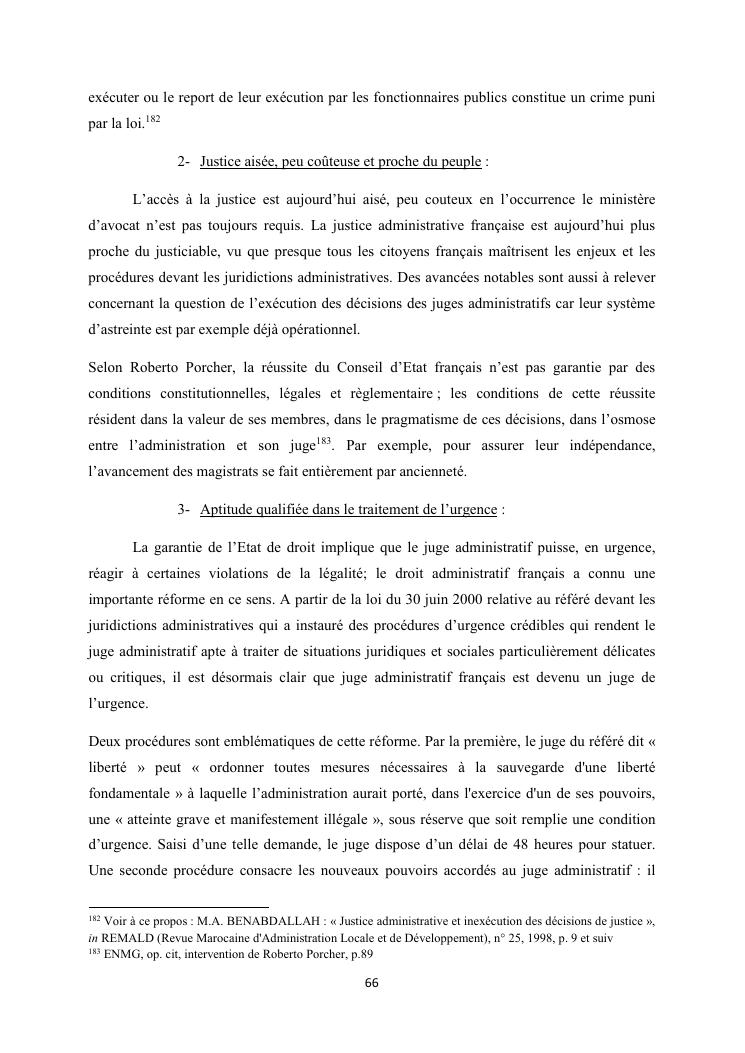 exécuter ou le report de leur exécution par les fonctionnaires publics constitue un crime puni par la loi.$^{182}$

2- Justice aisée, peu coûteuse et proche du peuple :

L'accès à la justice est aujourd'hui aisé, peu couteux en l'occurrence le ministère d'avocat n'est pas toujours requis. La justice administrative française est aujourd'hui plus proche du justiciable, vu que presque tous les citoyens français maîtrisent les enjeux et les procédures devant les juridictions administratives. Des avancées notables sont aussi à relever concernant la question de l'exécution des décisions des juges administratifs car leur système d'astreinte est par exemple déjà opérationnel.

Selon Roberto Porcher, la réussite du Conseil d'Etat français n'est pas garantie par des conditions constitutionnelles, légales et règlementaire ; les conditions de cette réussite résident dans la valeur de ses membres, dans le pragmatisme de ces décisions, dans l'osmose entre l'administration et son juge$^{183}$. Par exemple, pour assurer leur indépendance, l'avancement des magistrats se fait entièrement par ancienneté.

3- Aptitude qualifiée dans le traitement de l'urgence :

La garantie de l'Etat de droit implique que le juge administratif puisse, en urgence, réagir à certaines violations de la légalité; le droit administratif français a connu une importante réforme en ce sens. A partir de la loi du 30 juin 2000 relative au référé devant les juridictions administratives qui a instauré des procédures d'urgence crédibles qui rendent le juge administratif apte à traiter de situations juridiques et sociales particulièrement délicates ou critiques, il est désormais clair que juge administratif français est devenu un juge de l'urgence.

Deux procédures sont emblématiques de cette réforme. Par la première, le juge du référé dit « liberté » peut « ordonner toutes mesures nécessaires à la sauvegarde d'une liberté fondamentale » à laquelle l'administration aurait porté, dans l'exercice d'un de ses pouvoirs, une « atteinte grave et manifestement illégale », sous réserve que soit remplie une condition d'urgence. Saisi d'une telle demande, le juge dispose d'un délai de 48 heures pour statuer. Une seconde procédure consacre les nouveaux pouvoirs accordés au juge administratif : il

$^{182}$ Voir à ce propos : M.A. BENABDALLAH : « Justice administrative et inexécution des décisions de justice », in REMALD (Revue Marocaine d'Administration Locale et de Développement), n° 25, 1998, p. 9 et suiv
$^{183}$ ENMG, op. cit, intervention de Roberto Porcher, p.89

66